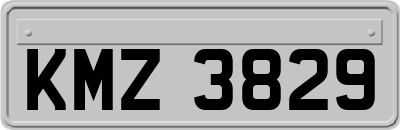 KMZ 3829